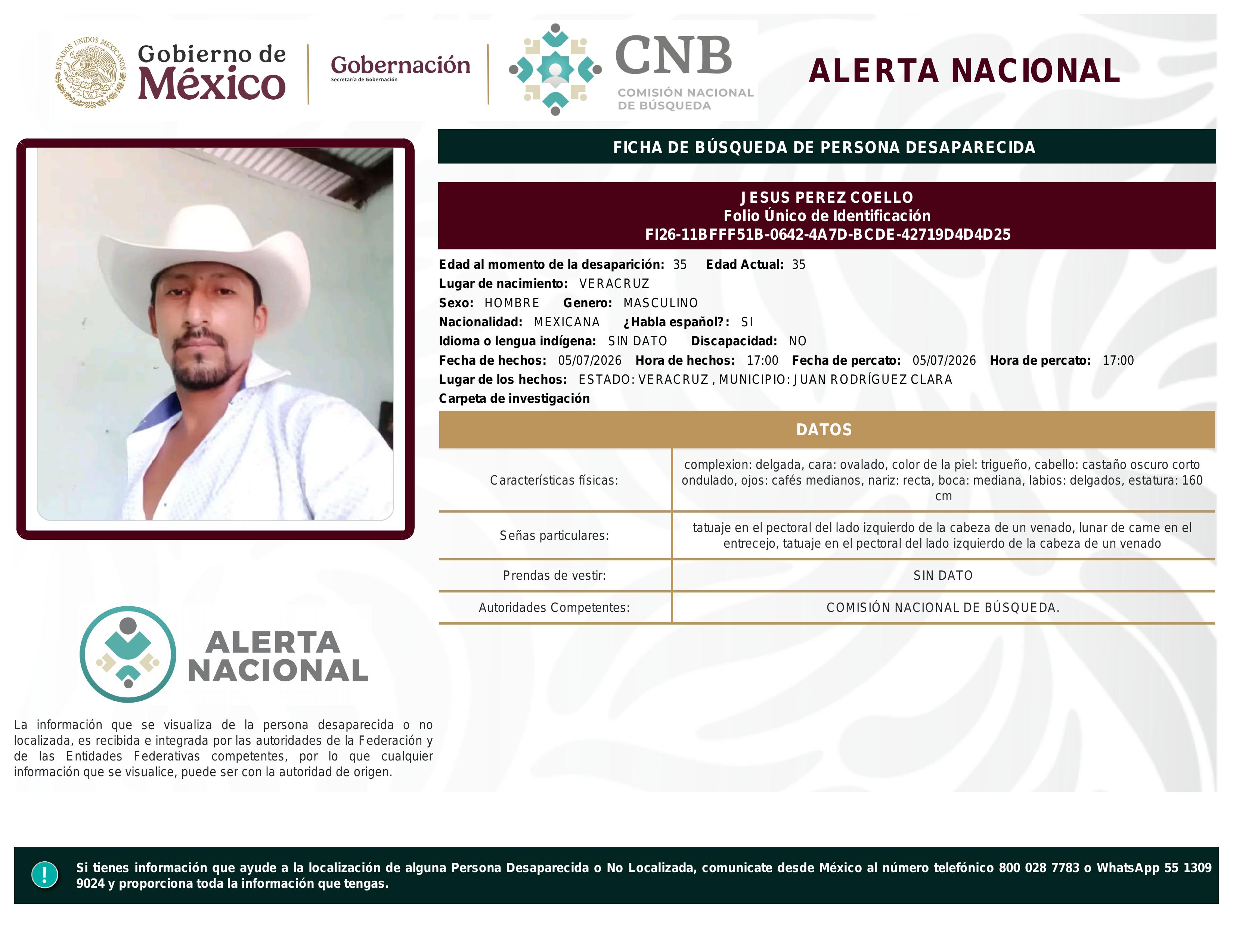 ESTADOS UNIDOS MEXICANOS

Gobierno de México

Gobernación
Secretaría de Gobernación

CNB
COMISIÓN NACIONAL DE BÚSQUEDA

ALERTA NACIONAL

FICHA DE BÚSQUEDA DE PERSONA DESAPARECIDA

JESUS PEREZ COELLO
Folio Único de Identificación
FI26-11BFFF51B-0642-4A7D-BCDE-42719D4D4D25

Edad al momento de la desaparición: 35 Edad Actual: 35
Lugar de nacimiento: VERACRUZ
Sexo: HOMBRE Genero: MASCULINO
Nacionalidad: MEXICANA ¿Habla español?: SI
Idioma o lengua indígena: SIN DATO Discapacidad: NO
Fecha de hechos: 05/07/2026 Hora de hechos: 17:00 Fecha de percato: 05/07/2026 Hora de percato: 17:00
Lugar de los hechos: ESTADO: VERACRUZ , MUNICIPIO: JUAN RODRÍGUEZ CLARA
Carpeta de investigación

DATOS

| | |
|---|---|
| Características físicas: | complexion: delgada, cara: ovalado, color de la piel: trigueño, cabello: castaño oscuro corto ondulado, ojos: cafés medianos, nariz: recta, boca: mediana, labios: delgados, estatura: 160 cm |
| Señas particulares: | tatuaje en el pectoral del lado izquierdo de la cabeza de un venado, lunar de carne en el entrecejo, tatuaje en el pectoral del lado izquierdo de la cabeza de un venado |
| Prendas de vestir: | SIN DATO |
| Autoridades Competentes: | COMISIÓN NACIONAL DE BÚSQUEDA. |

ALERTA NACIONAL

La información que se visualiza de la persona desaparecida o no localizada, es recibida e integrada por las autoridades de la Federación y de las Entidades Federativas competentes, por lo que cualquier información que se visualice, puede ser con la autoridad de origen.

!

Si tienes información que ayude a la localización de alguna Persona Desaparecida o No Localizada, comunicate desde México al número telefónico 800 028 7783 o WhatsApp 55 1309 9024 y proporciona toda la información que tengas.